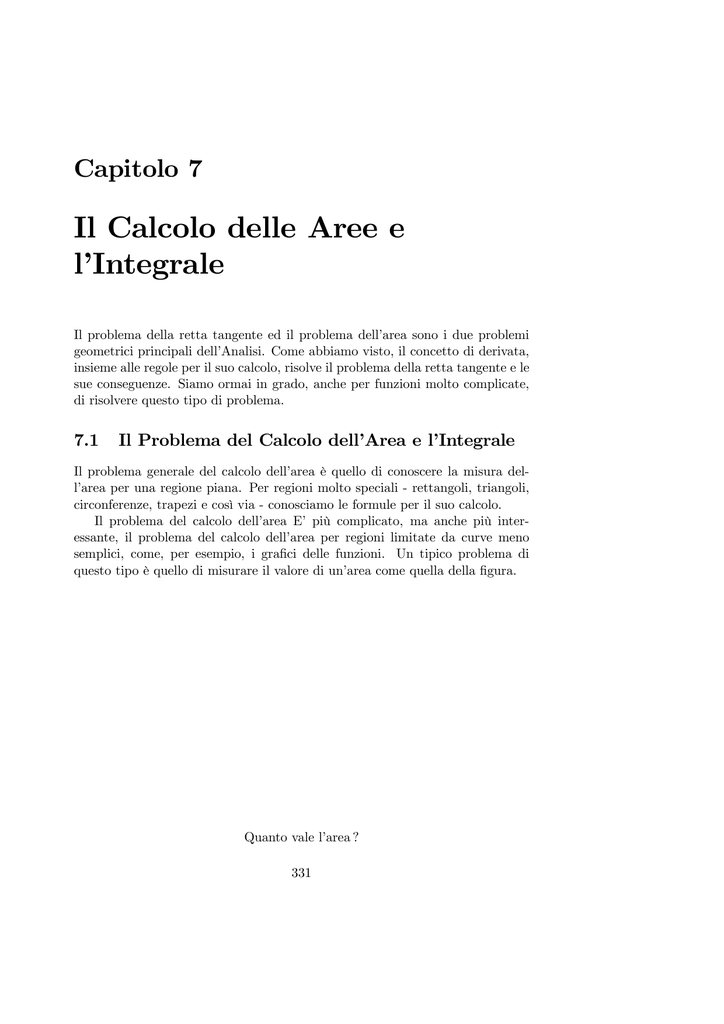 Capitolo 7

Il Calcolo delle Aree e l'Integrale

Il problema della retta tangente ed il problema dell'area sono i due problemi geometrici principali dell'Analisi. Come abbiamo visto, il concetto di derivata, insieme alle regole per il suo calcolo, risolve il problema della retta tangente e le sue conseguenze. Siamo ormai in grado, anche per funzioni molto complicate, di risolvere questo tipo di problema.

7.1 Il Problema del Calcolo dell'Area e l'Integrale

Il problema generale del calcolo dell'area è quello di conoscere la misura dell'area per una regione piana. Per regioni molto speciali - rettangoli, triangoli, circonferenze, trapezi e così via - conosciamo le formule per il suo calcolo.

Il problema del calcolo dell'area E' più complicato, ma anche più interessante, il problema del calcolo dell'area per regioni limitate da curve meno semplici, come, per esempio, i grafici delle funzioni. Un tipico problema di questo tipo è quello di misurare il valore di un'area come quella della figura.

Quanto vale l'area ?

331